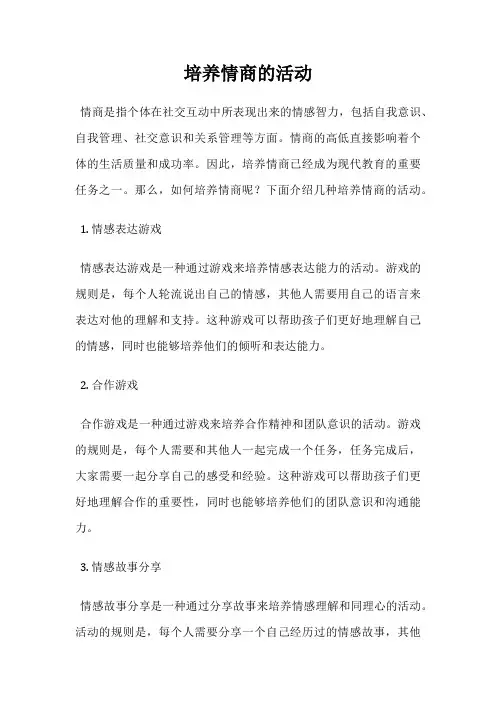 培养情商的活动

情商是指个体在社交互动中所表现出来的情感智力，包括自我意识、自我管理、社交意识和关系管理等方面。情商的高低直接影响着个体的生活质量和成功率。因此，培养情商已经成为现代教育的重要任务之一。那么，如何培养情商呢？下面介绍几种培养情商的活动。

1. 情感表达游戏

情感表达游戏是一种通过游戏来培养情感表达能力的活动。游戏的规则是，每个人轮流说出自己的情感，其他人需要用自己的语言来表达对他的理解和支持。这种游戏可以帮助孩子们更好地理解自己的情感，同时也能够培养他们的倾听和表达能力。

2. 合作游戏

合作游戏是一种通过游戏来培养合作精神和团队意识的活动。游戏的规则是，每个人需要和其他人一起完成一个任务，任务完成后，大家需要一起分享自己的感受和经验。这种游戏可以帮助孩子们更好地理解合作的重要性，同时也能够培养他们的团队意识和沟通能力。

3. 情感故事分享

情感故事分享是一种通过分享故事来培养情感理解和同理心的活动。活动的规则是，每个人需要分享一个自己经历过的情感故事，其他